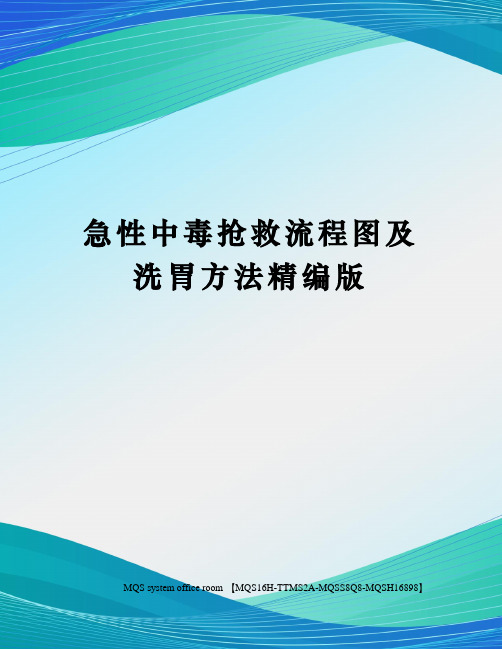 急性中毒抢救流程图及洗胃方法精编版

MQS system office room 【MQS16H-TTMS2A-MQSS8Q8-MQSH16898】